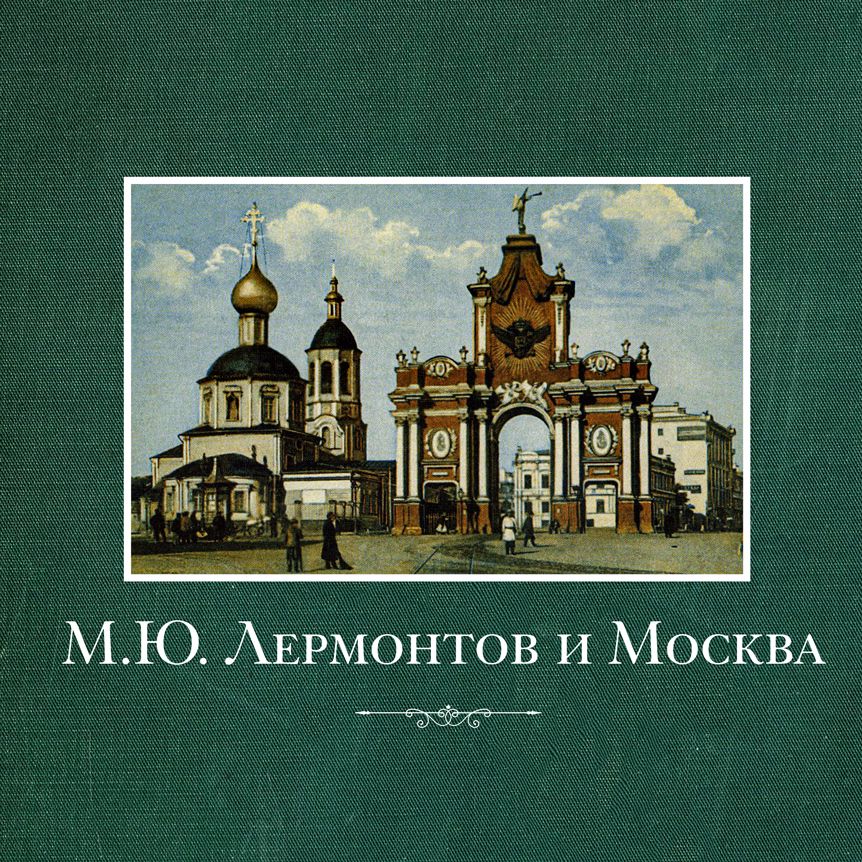 М.Ю. Лермонтов и Москва